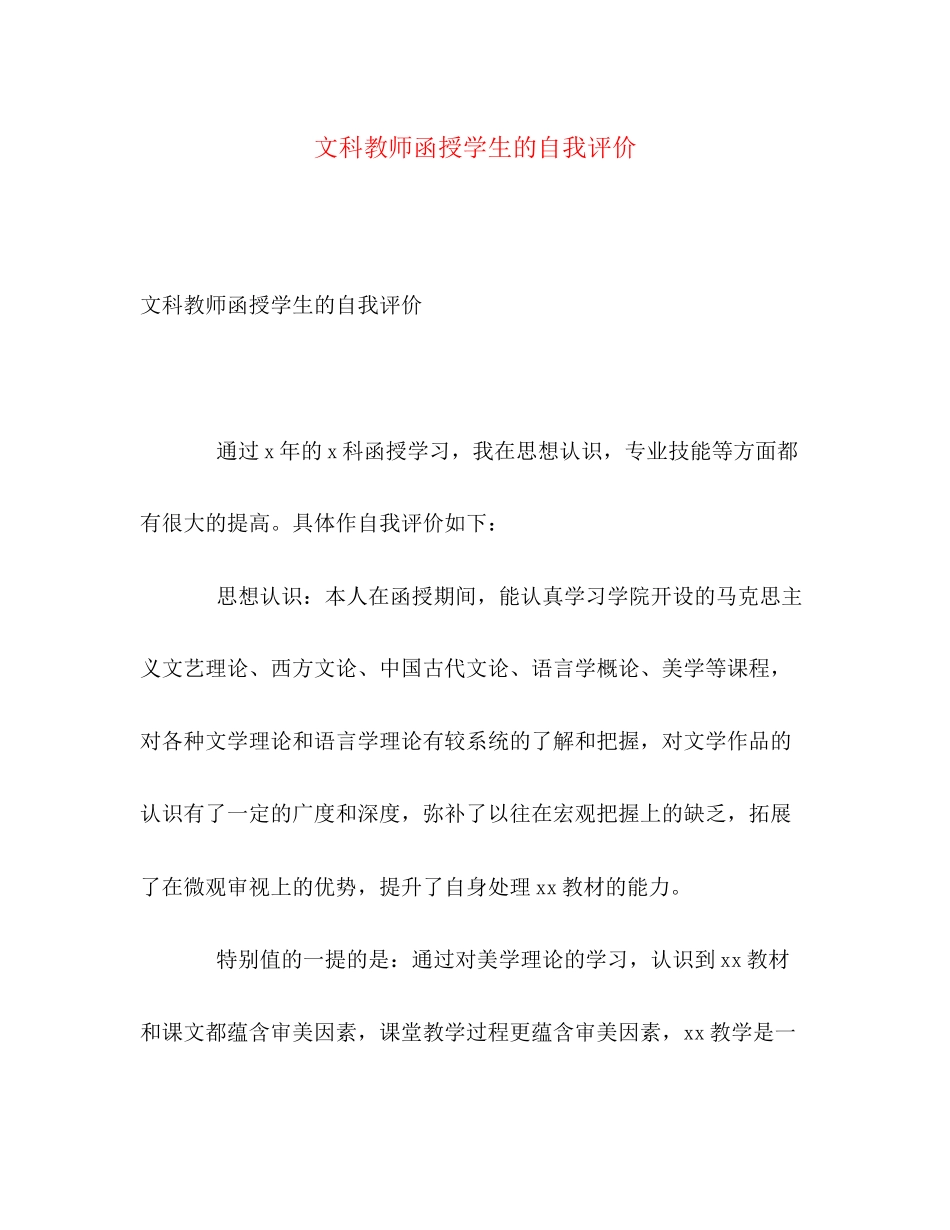 文科教师函授学生的自我评价

文科教师函授学生的自我评价

通过 x 年的 x 科函授学习，我在思想认识，专业技能等方面都有很大的提高。具体作自我评价如下：

思想认识：本人在函授期间，能认真学习学院开设的马克思主义文艺理论、西方文论、中国古代文论、语言学概论、美学等课程，对各种文学理论和语言学理论有较系统的了解和把握，对文学作品的认识有了一定的广度和深度，弥补了以往在宏观把握上的缺乏，拓展了在微观审视上的优势，提升了自身处理 xx 教材的能力。

特别值的一提的是：通过对美学理论的学习，认识到 xx 教材和课文都蕴含审美因素，课堂教学过程更蕴含审美因素，xx 教学是一